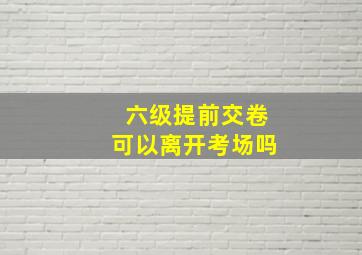 六级提前交卷
可以离开考场吗